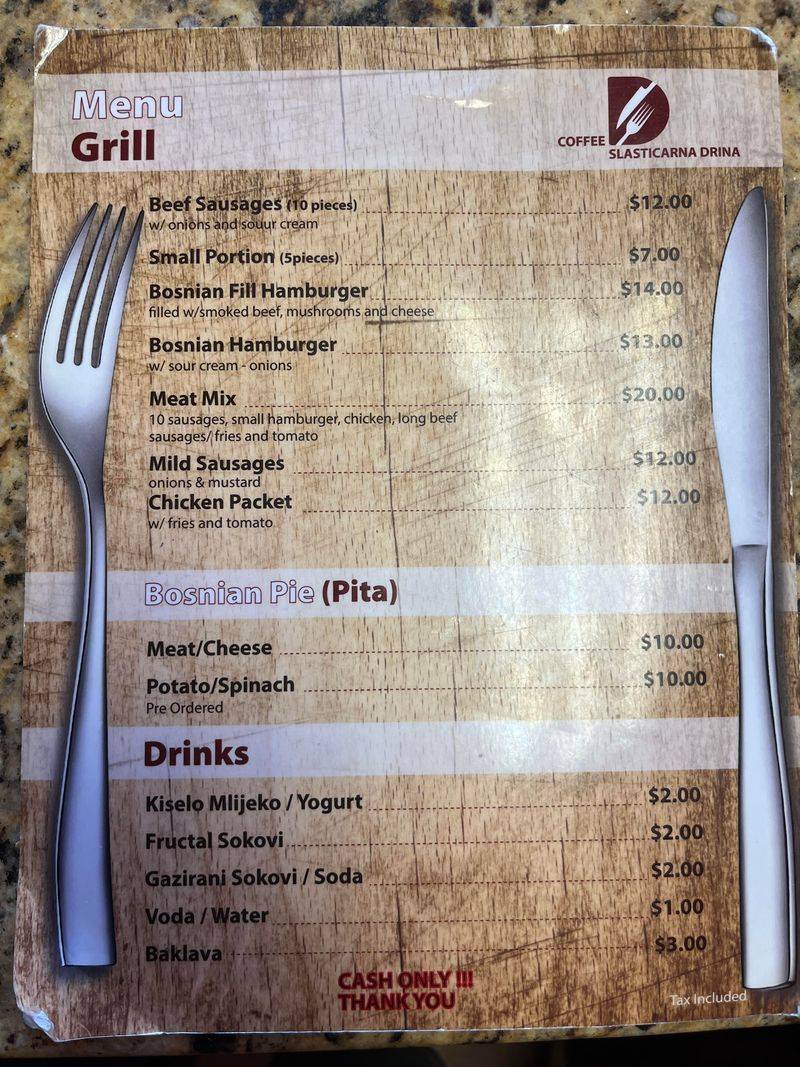 Menu
Grill

COFFEE
SLASTICARNA DRINA

Beef Sausages (10 pieces) $12.00
w/ onions and souur cream

Small Portion (5pieces) $7.00

Bosnian Fill Hamburger $14.00
filled w/smoked beef, mushrooms and cheese

Bosnian Hamburger $13.00
w/ sour cream - onions

Meat Mix $20.00
10 sausages, small hamburger, chicken, long beef sausages/ fries and tomato

Mild Sausages $12.00
onions & mustard

Chicken Packet $12.00
w/ fries and tomato

Bosnian Pie (Pita)

Meat/Cheese $10.00

Potato/Spinach $10.00
Pre Ordered

Drinks

Kiselo Mlijeko / Yogurt $2.00

Fructal Sokovi $2.00

Gazirani Sokovi / Soda $2.00

Voda / Water $1.00

Baklava $3.00

CASH ONLY !!!
THANK YOU

Tax Included